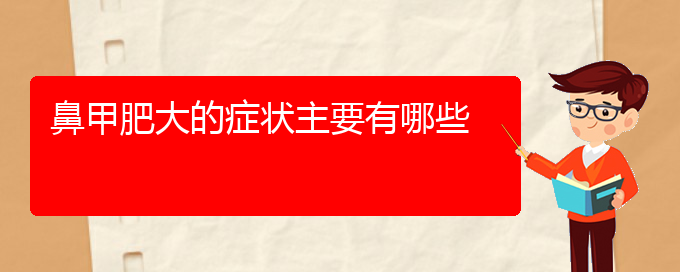 鼻甲肥大的症状主要有哪些